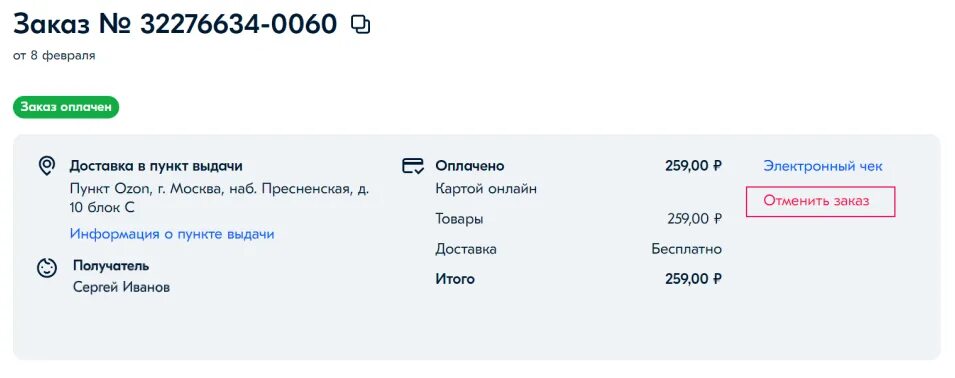 Заказ № 32276634-0060

от 8 февраля

Заказ оплачен

Доставка в пункт выдачи
Пункт Ozon, г. Москва, наб. Пресненская, д. 10 блок С
Информация о пункте выдачи

Получатель
Сергей Иванов

Оплачено 259,00 ₽
Картой онлайн
Товары 259,00 ₽
Доставка Бесплатно
Итого 259,00 ₽

Электронный чек
Отменить заказ